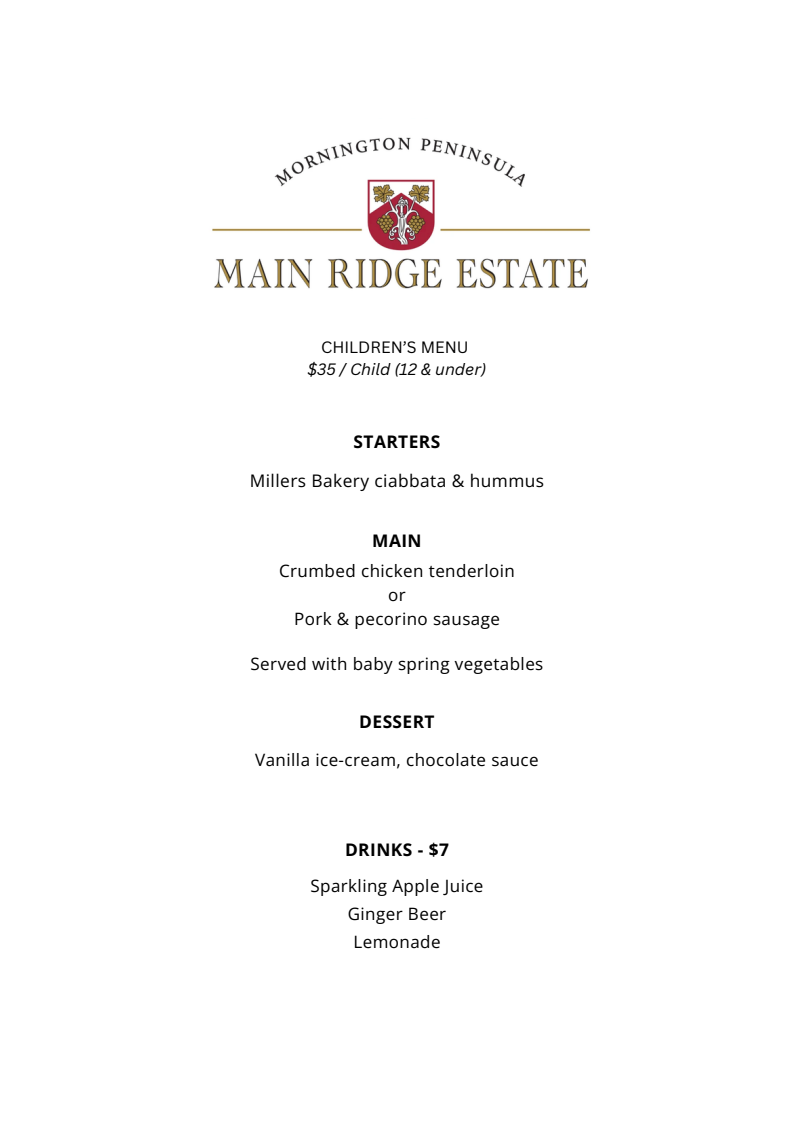 MORNINGTON PENINSULA

MAIN RIDGE ESTATE

CHILDREN'S MENU
$35 / Child (12 & under)

STARTERS

Millers Bakery ciabbata & hummus

MAIN

Crumbed chicken tenderloin
or
Pork & pecorino sausage

Served with baby spring vegetables

DESSERT

Vanilla ice-cream, chocolate sauce

DRINKS - $7

Sparkling Apple Juice
Ginger Beer
Lemonade